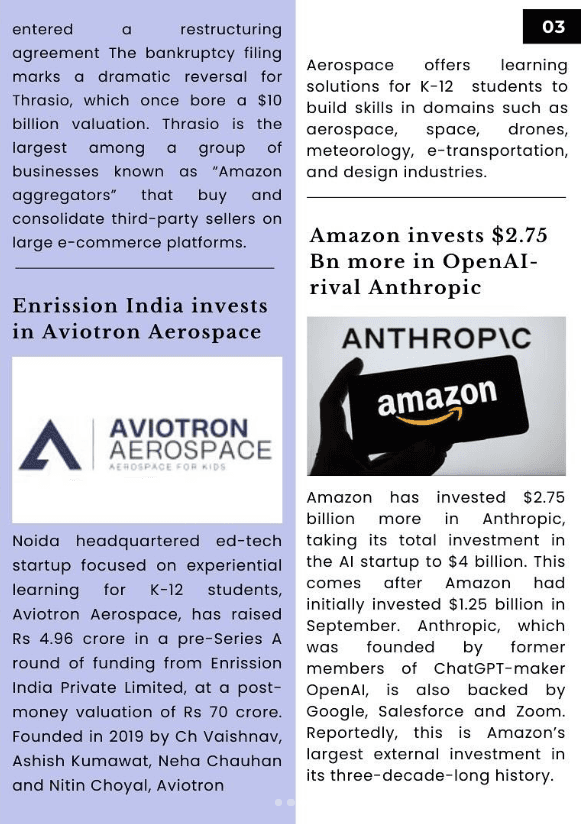 entered a restructuring agreement The bankruptcy filing marks a dramatic reversal for Thrasio, which once bore a $10 billion valuation. Thrasio is the largest among a group of businesses known as "Amazon aggregators" that buy and consolidate third-party sellers on large e-commerce platforms.

Enrission India invests in Aviotron Aerospace

AVIOTRON AEROSPACE
AEROSPACE FOR KIDS

Noida headquartered ed-tech startup focused on experiential learning for K-12 students, Aviotron Aerospace, has raised Rs 4.96 crore in a pre-Series A round of funding from Enrission India Private Limited, at a post-money valuation of Rs 70 crore. Founded in 2019 by Ch Vaishnav, Ashish Kumawat, Neha Chauhan and Nitin Choyal, Aviotron

03

Aerospace offers learning solutions for K-12 students to build skills in domains such as aerospace, space, drones, meteorology, e-transportation, and design industries.

Amazon invests $2.75 Bn more in OpenAI-rival Anthropic

ANTHROP\C
amazon

Amazon has invested $2.75 billion more in Anthropic, taking its total investment in the AI startup to $4 billion. This comes after Amazon had initially invested $1.25 billion in September. Anthropic, which was founded by former members of ChatGPT-maker OpenAI, is also backed by Google, Salesforce and Zoom. Reportedly, this is Amazon's largest external investment in its three-decade-long history.